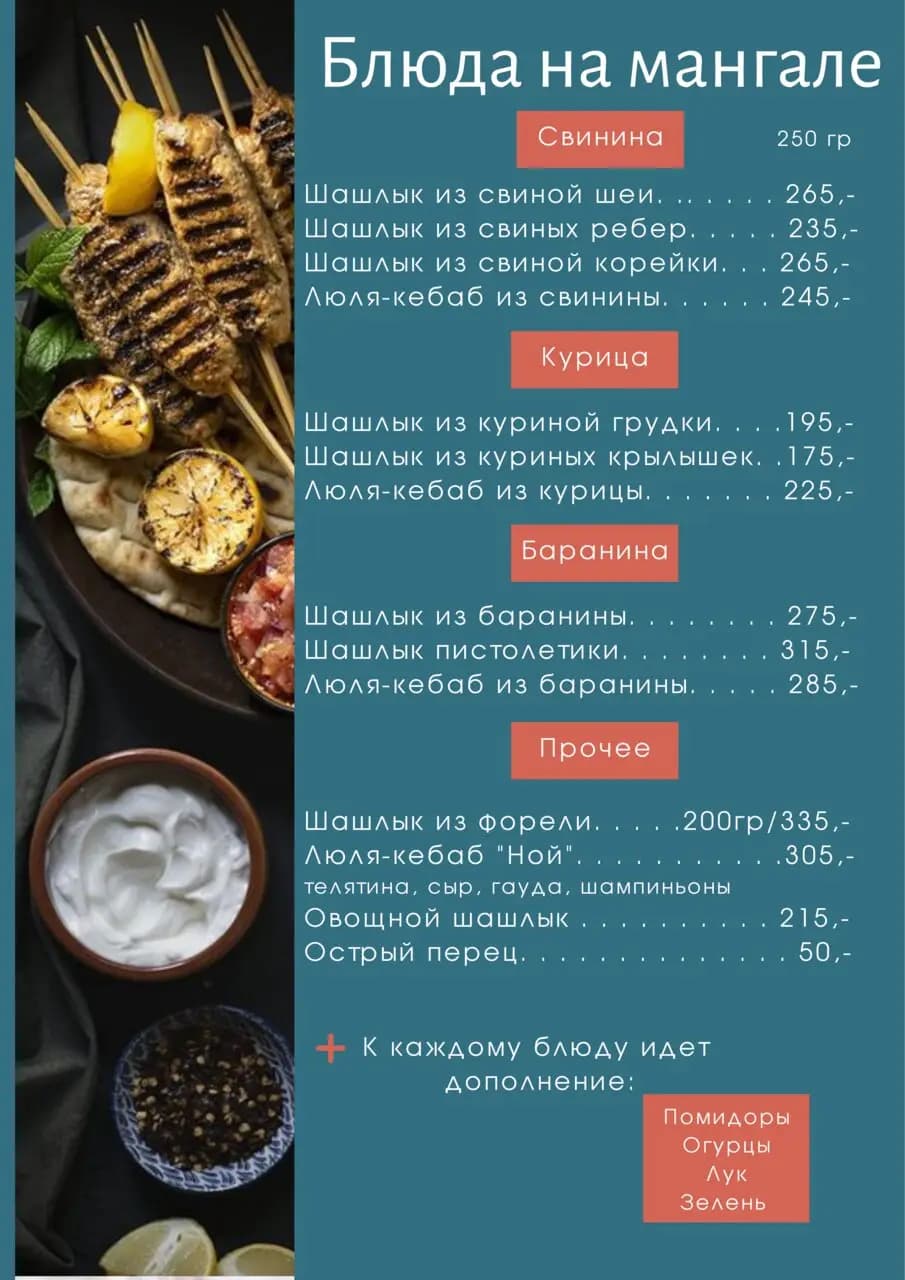 Блюда на мангале

Свинина

250 гр

Шашлык из свиной шеи 265,-
Шашлык из свиных ребер 235,-
Шашлык из свиной корейки 265,-
Люля-кебаб из свинины 245,-

Курица

Шашлык из куриной грудки 195,-
Шашлык из куриных крылышек 175,-
Люля-кебаб из курицы 225,-

Баранина

Шашлык из баранины 275,-
Шашлык пистолетики 315,-
Люля-кебаб из баранины 285,-

Прочее

Шашлык из форели 200гр/335,-
Люля-кебаб "Ной" 305,-
телятина, сыр, гауда, шампиньоны
Овощной шашлык 215,-
Острый перец 50,-

+ К каждому блюду идет дополнение:

Помидоры
Огурцы
Лук
Зелень